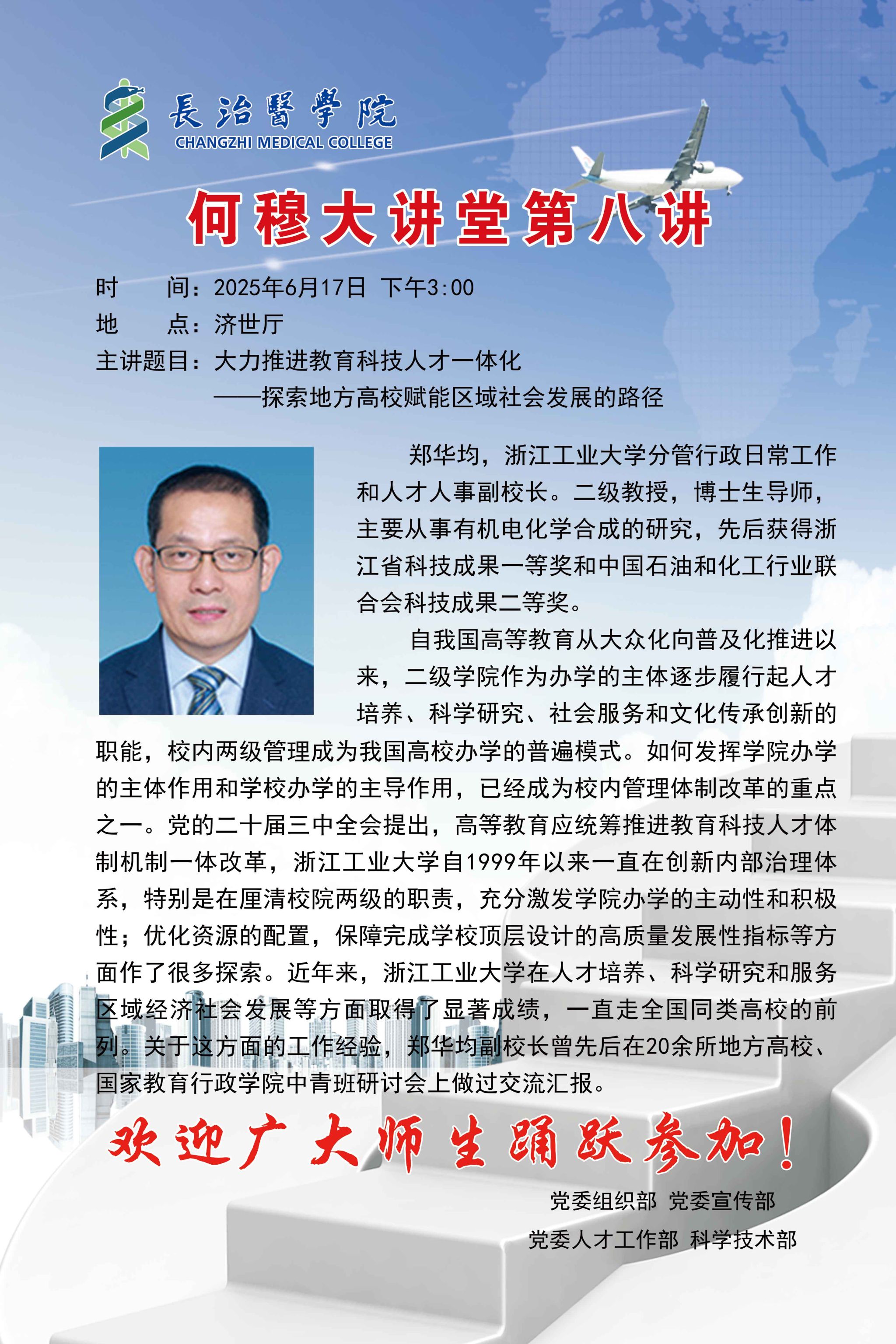 長治醫學院
CHANGZHI MEDICAL COLLEGE

何穆大讲堂第八讲

时 间：2025年6月17日 下午3:00
地 点：济世厅
主讲题目：大力推进教育科技人才一体化
——探索地方高校赋能区域社会发展的路径

郑华均，浙江工业大学分管行政日常工作和人才人事副校长。二级教授，博士生导师，主要从事有机电化学合成的研究，先后获得浙江省科技成果一等奖和中国石油和化工行业联合会科技成果二等奖。

自我国高等教育从大众化向普及化推进以来，二级学院作为办学的主体逐步履行起人才培养、科学研究、社会服务和文化传承创新的职能，校内两级管理成为我国高校办学的普遍模式。如何发挥学院办学的主体作用和学校办学的主导作用，已经成为校内管理体制改革的重点之一。党的二十届三中全会提出，高等教育应统筹推进教育科技人才体制机制一体改革，浙江工业大学自1999年以来一直在创新内部治理体系，特别是在厘清校院两级的职责，充分激发学院办学的主动性和积极性；优化资源的配置，保障完成学校顶层设计的高质量发展性指标等方面作了很多探索。近年来，浙江工业大学在人才培养、科学研究和服务区域经济社会发展等方面取得了显著成绩，一直走全国同类高校的前列。关于这方面的工作经验，郑华均副校长曾先后在20余所地方高校、国家教育行政学院中青班研讨会上做过交流汇报。

欢迎广大师生踊跃参加！

党委组织部 党委宣传部
党委人才工作部 科学技术部